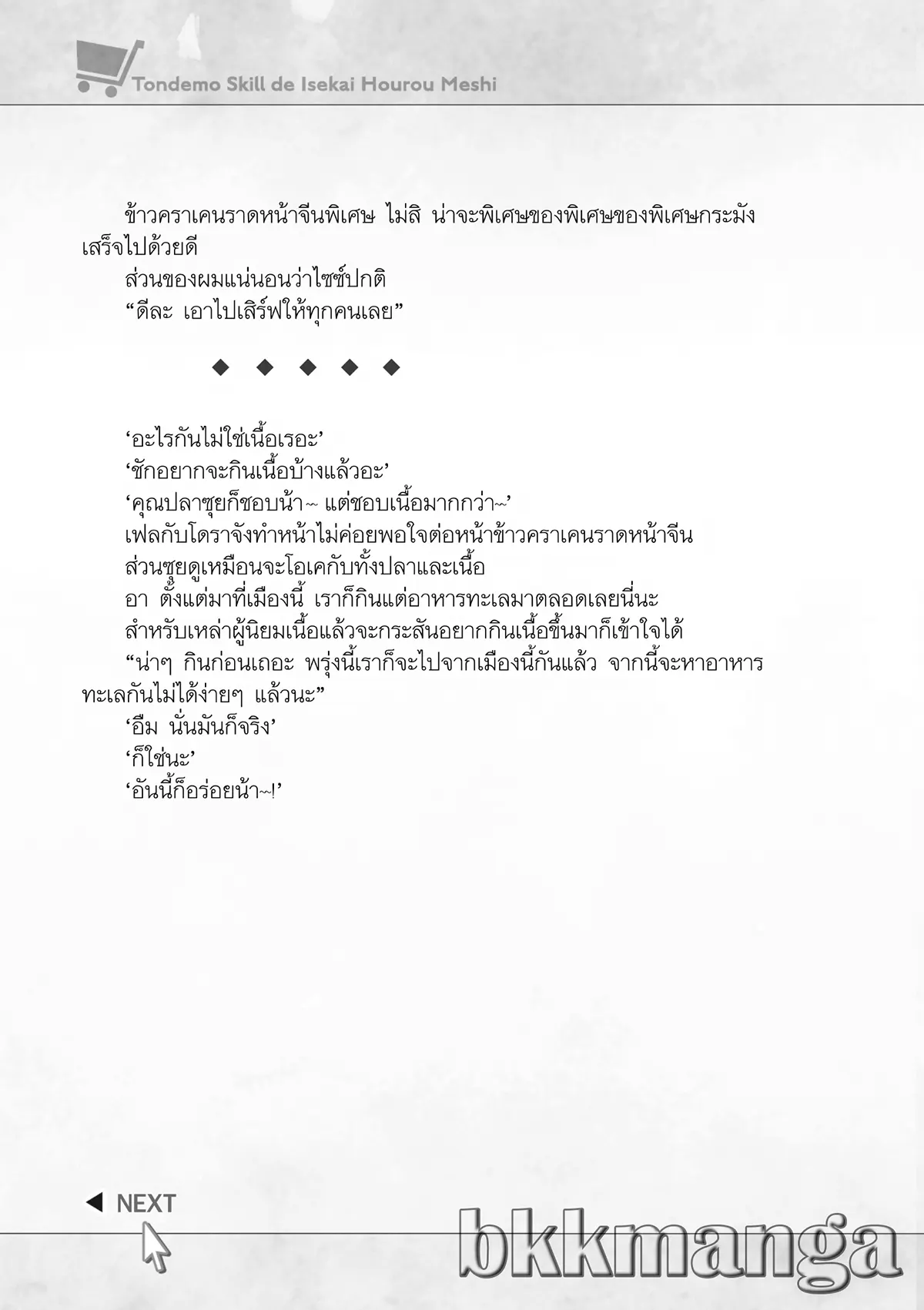 Tondemo Skill de Isekai Hourou Meshi

ข้าวคราเคนราดหน้าจีนพิเศษ ไม่สิ น่าจะพิเศษของพิเศษของพิเศษกระมัง เสร็จไปด้วยดี

ส่วนของผมแน่นอนว่าไซซ์ปกติ

“ดีละ เอาไปเสิร์ฟให้ทุกคนเลย”

◆ ◆ ◆ ◆ ◆

‘อะไรกันไม่ใช่เนื้อเรอะ’

‘ชักอยากจะกินเนื้อบ้างแล้วอะ’

‘คุณปลาซุยก็ชอบน้า~ แต่ชอบเนื้อมากกว่า~’

เฟลกับโดราจังทำหน้าไม่ค่อยพอใจต่อหน้าข้าวคราเคนราดหน้าจีน

ส่วนซุยดูเหมือนจะโอเคกับทั้งปลาและเนื้อ

อา ตั้งแต่มาที่เมืองนี้ เราก็กินแต่อาหารทะเลมาตลอดเลยนี่นะ

สำหรับเหล่าผู้นิยมเนื้อแล้วจะกระสันอยากกินเนื้อขึ้นมาก็เข้าใจได้

“น่าๆ กินก่อนเถอะ พรุ่งนี้เราก็จะไปจากเมืองนี้กันแล้ว จากนี้จะหาอาหารทะเลกันไม่ได้ง่ายๆ แล้วนะ”

‘อืม นั่นมันก็จริง’

‘ก็ใช่นะ’

‘อันนี้ก็อร่อยน้า~!’

◀ NEXT

bkkmanga